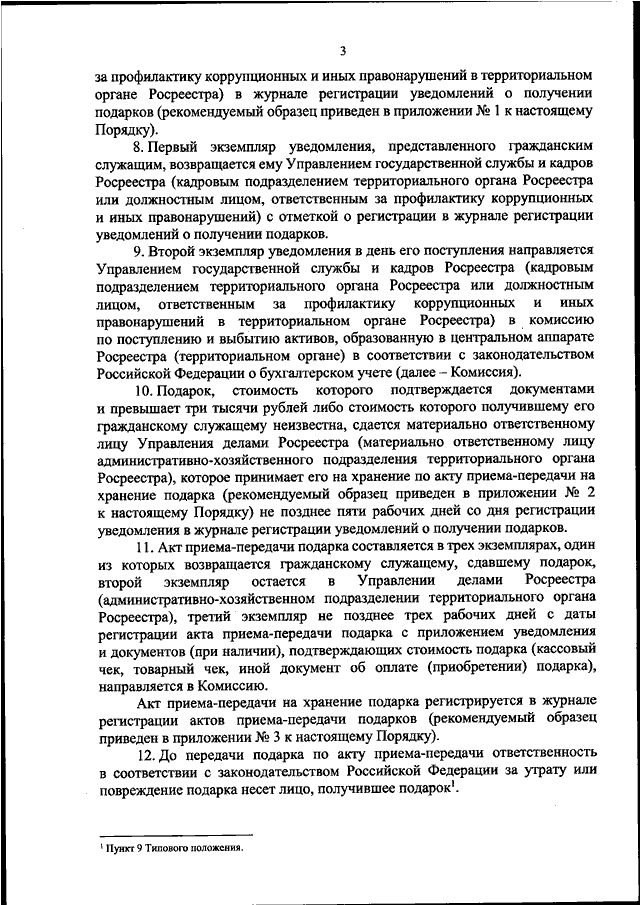 3

за профилактику коррупционных и иных правонарушений в территориальном органе Росреестра) в журнале регистрации уведомлений о получении подарков (рекомендуемый образец приведен в приложении № 1 к настоящему Порядку).

8. Первый экземпляр уведомления, представленного гражданским служащим, возвращается ему Управлением государственной службы и кадров Росреестра (кадровым подразделением территориального органа Росреестра или должностным лицом, ответственным за профилактику коррупционных и иных правонарушений) с отметкой о регистрации в журнале регистрации уведомлений о получении подарков.

9. Второй экземпляр уведомления в день его поступления направляется Управлением государственной службы и кадров Росреестра (кадровым подразделением территориального органа Росреестра или должностным лицом, ответственным за профилактику коррупционных и иных правонарушений в территориальном органе Росреестра) в комиссию по поступлению и выбытию активов, образованную в центральном аппарате Росреестра (территориальном органе) в соответствии с законодательством Российской Федерации о бухгалтерском учете (далее – Комиссия).

10. Подарок, стоимость которого подтверждается документами и превышает три тысячи рублей либо стоимость которого получившему его гражданскому служащему неизвестна, сдается материально ответственному лицу Управления делами Росреестра (материально ответственному лицу административно-хозяйственного подразделения территориального органа Росреестра), которое принимает его на хранение по акту приема-передачи на хранение подарка (рекомендуемый образец приведен в приложении № 2 к настоящему Порядку) не позднее пяти рабочих дней со дня регистрации уведомления в журнале регистрации уведомлений о получении подарков.

11. Акт приема-передачи подарка составляется в трех экземплярах, один из которых возвращается гражданскому служащему, сдавшему подарок, второй экземпляр остается в Управлении делами Росреестра (административно-хозяйственном подразделении территориального органа Росреестра), третий экземпляр не позднее трех рабочих дней с даты регистрации акта приема-передачи подарка с приложением уведомления и документов (при наличии), подтверждающих стоимость подарка (кассовый чек, товарный чек, иной документ об оплате (приобретении) подарка), направляется в Комиссию.

Акт приема-передачи на хранение подарка регистрируется в журнале регистрации актов приема-передачи подарков (рекомендуемый образец приведен в приложении № 3 к настоящему Порядку).

12. До передачи подарка по акту приема-передачи ответственность в соответствии с законодательством Российской Федерации за утрату или повреждение подарка несет лицо, получившее подарок$^1$.

$^1$ Пункт 9 Типового положения.